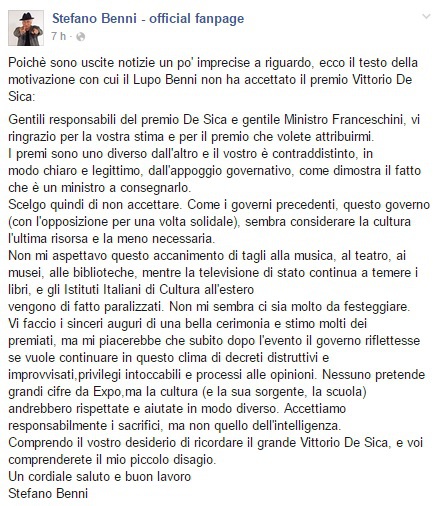 Stefano Benni - official fanpage
7 h ·

Poichè sono uscite notizie un po' imprecise a riguardo, ecco il testo della motivazione con cui il Lupo Benni non ha accettato il premio Vittorio De Sica:

Gentili responsabili del premio De Sica e gentile Ministro Franceschini, vi ringrazio per la vostra stima e per il premio che volete attribuirmi.
I premi sono uno diverso dall'altro e il vostro è contraddistinto, in modo chiaro e legittimo, dall'appoggio governativo, come dimostra il fatto che è un ministro a consegnarlo.
Scelgo quindi di non accettare. Come i governi precedenti, questo governo (con l'opposizione per una volta solidale), sembra considerare la cultura l'ultima risorsa e la meno necessaria.
Non mi aspettavo questo accanimento di tagli alla musica, al teatro, ai musei, alle biblioteche, mentre la televisione di stato continua a temere i libri, e gli Istituti Italiani di Cultura all'estero vengono di fatto paralizzati. Non mi sembra ci sia molto da festeggiare.
Vi faccio i sinceri auguri di una bella cerimonia e stimo molti dei premiati, ma mi piacerebbe che subito dopo l'evento il governo riflettesse se vuole continuare in questo clima di decreti distruttivi e improvvisati,privilegi intoccabili e processi alle opinioni. Nessuno pretende grandi cifre da Expo,ma la cultura (e la sua sorgente, la scuola) andrebbero rispettate e aiutate in modo diverso. Accettiamo responsabilmente i sacrifici, ma non quello dell'intelligenza.
Comprendo il vostro desiderio di ricordare il grande Vittorio De Sica, e voi comprenderete il mio piccolo disagio.
Un cordiale saluto e buon lavoro
Stefano Benni